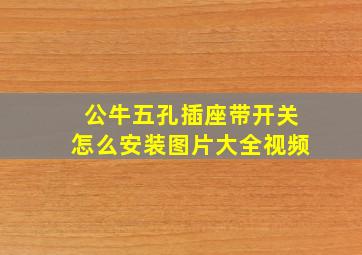 公牛五孔插座带开关
怎么安装图片大全视频